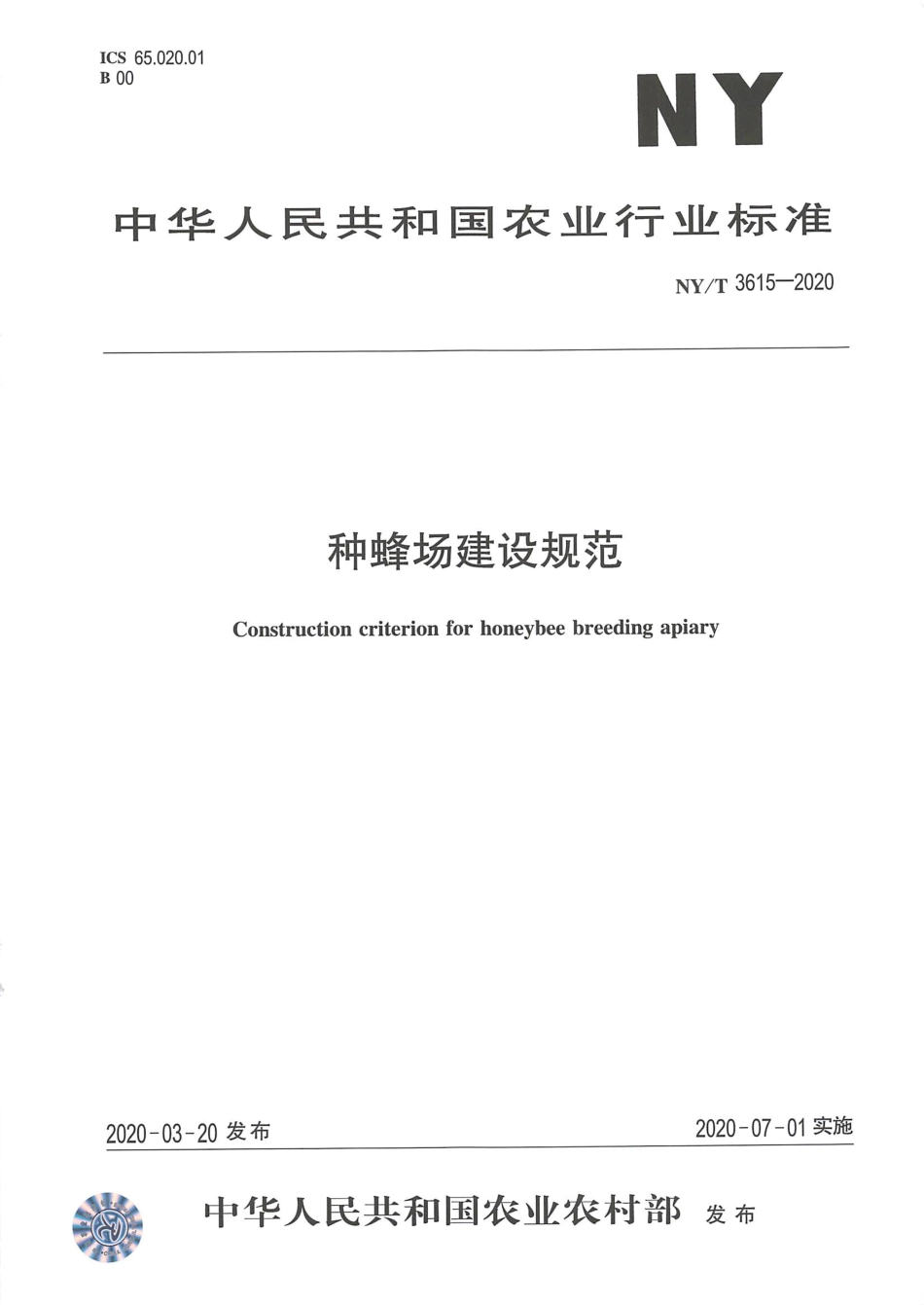 ICS 65.020.01
B 00

NY

中华人民共和国农业行业标准

NY/T 3615—2020

种蜂场建设规范

Construction criterion for honeybee breeding apiary

2020-03-20 发布

2020-07-01 实施

中华人民共和国农业农村部 发布